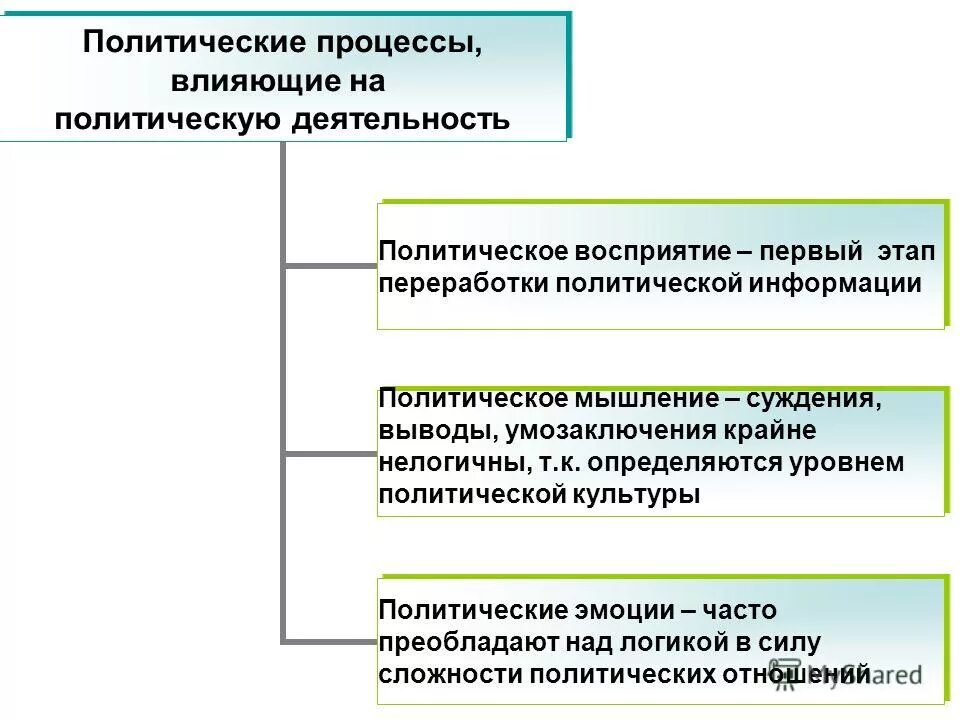 Политические процессы, влияющие на политическую деятельность

Политическое восприятие – первый этап переработки политической информации

Политическое мышление – суждения, выводы, умозаключения крайне нелогичны, т.к. определяются уровнем политической культуры

Политические эмоции – часто преобладают над логикой в силу сложности политических отношений

MyShared